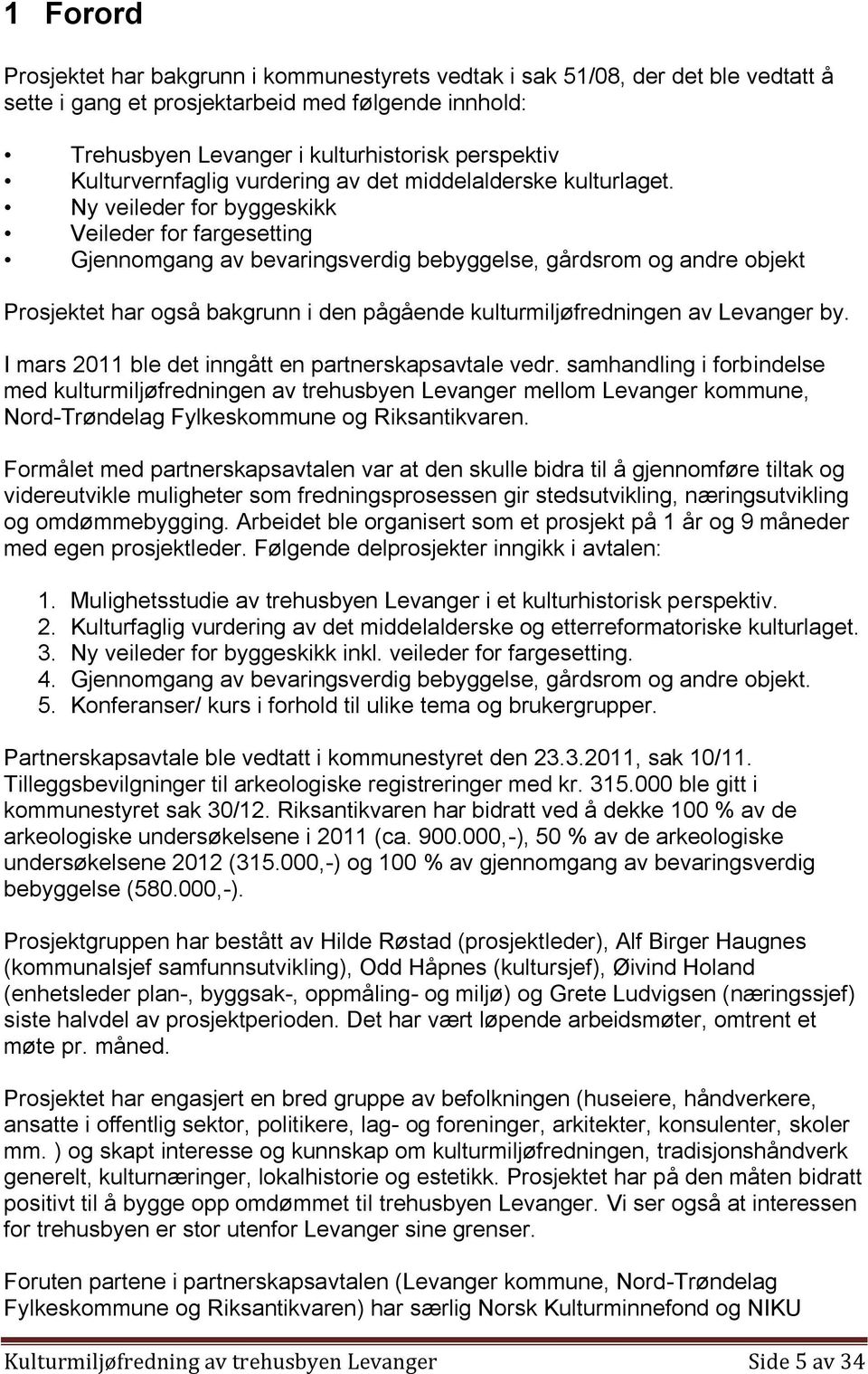 1 Forord

Prosjektet har bakgrunn i kommunestyrets vedtak i sak 51/08, der det ble vedtatt å sette i gang et prosjektarbeid med følgende innhold:

• Trehusbyen Levanger i kulturhistorisk perspektiv
• Kulturvernfaglig vurdering av det middelalderske kulturlaget.
• Ny veileder for byggeskikk
• Veileder for fargesetting
• Gjennomgang av bevaringsverdig bebyggelse, gårdsrom og andre objekt

Prosjektet har også bakgrunn i den pågående kulturmiljøfredningen av Levanger by.

I mars 2011 ble det inngått en partnerskapsavtale vedr. samhandling i forbindelse med kulturmiljøfredningen av trehusbyen Levanger mellom Levanger kommune, Nord-Trøndelag Fylkeskommune og Riksantikvaren.

Formålet med partnerskapsavtalen var at den skulle bidra til å gjennomføre tiltak og videreutvikle muligheter som fredningsprosessen gir stedsutvikling, næringsutvikling og omdømmebygging. Arbeidet ble organisert som et prosjekt på 1 år og 9 måneder med egen prosjektleder. Følgende delprosjekter inngikk i avtalen:

1. Mulighetsstudie av trehusbyen Levanger i et kulturhistorisk perspektiv.
2. Kulturfaglig vurdering av det middelalderske og etterreformatoriske kulturlaget.
3. Ny veileder for byggeskikk inkl. veileder for fargesetting.
4. Gjennomgang av bevaringsverdig bebyggelse, gårdsrom og andre objekt.
5. Konferanser/ kurs i forhold til ulike tema og brukergrupper.

Partnerskapsavtale ble vedtatt i kommunestyret den 23.3.2011, sak 10/11. Tilleggsbevilgninger til arkeologiske registreringer med kr. 315.000 ble gitt i kommunestyret sak 30/12. Riksantikvaren har bidratt ved å dekke 100 % av de arkeologiske undersøkelsene i 2011 (ca. 900.000,-), 50 % av de arkeologiske undersøkelsene 2012 (315.000,-) og 100 % av gjennomgang av bevaringsverdig bebyggelse (580.000,-).

Prosjektgruppen har bestått av Hilde Røstad (prosjektleder), Alf Birger Haugnes (kommunalsjef samfunnsutvikling), Odd Håpnes (kultursjef), Øivind Holand (enhetsleder plan-, byggsak-, oppmåling- og miljø) og Grete Ludvigsen (næringssjef) siste halvdel av prosjektperioden. Det har vært løpende arbeidsmøter, omtrent et møte pr. måned.

Prosjektet har engasjert en bred gruppe av befolkningen (huseiere, håndverkere, ansatte i offentlig sektor, politikere, lag- og foreninger, arkitekter, konsulenter, skoler mm. ) og skapt interesse og kunnskap om kulturmiljøfredningen, tradisjonshåndverk generelt, kulturnæringer, lokalhistorie og estetikk. Prosjektet har på den måten bidratt positivt til å bygge opp omdømmet til trehusbyen Levanger. Vi ser også at interessen for trehusbyen er stor utenfor Levanger sine grenser.

Foruten partene i partnerskapsavtalen (Levanger kommune, Nord-Trøndelag Fylkeskommune og Riksantikvaren) har særlig Norsk Kulturminnefond og NIKU

Kulturmiljøfredning av trehusbyen Levanger Side 5 av 34